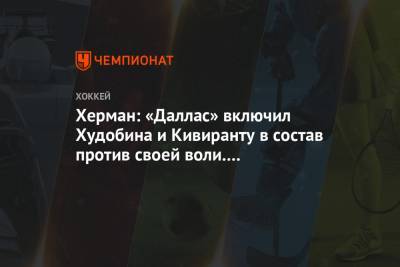 ЧЕМПИОНАТ

ХОККЕЙ

Херман: «Даллас» включил Худобина и Кивиранту в состав против своей воли....